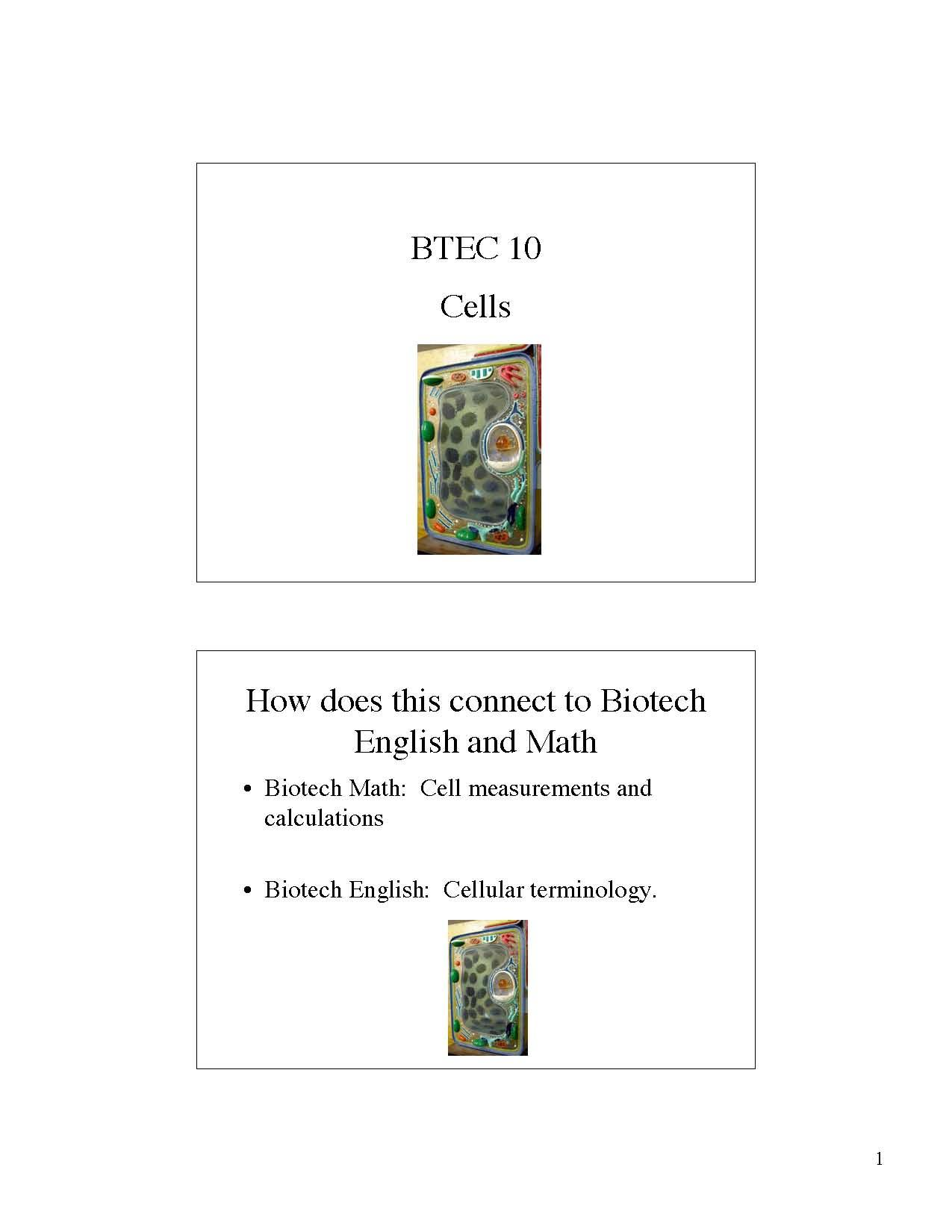 BTEC 10

Cells

How does this connect to Biotech English and Math

• Biotech Math: Cell measurements and calculations

• Biotech English: Cellular terminology.

1